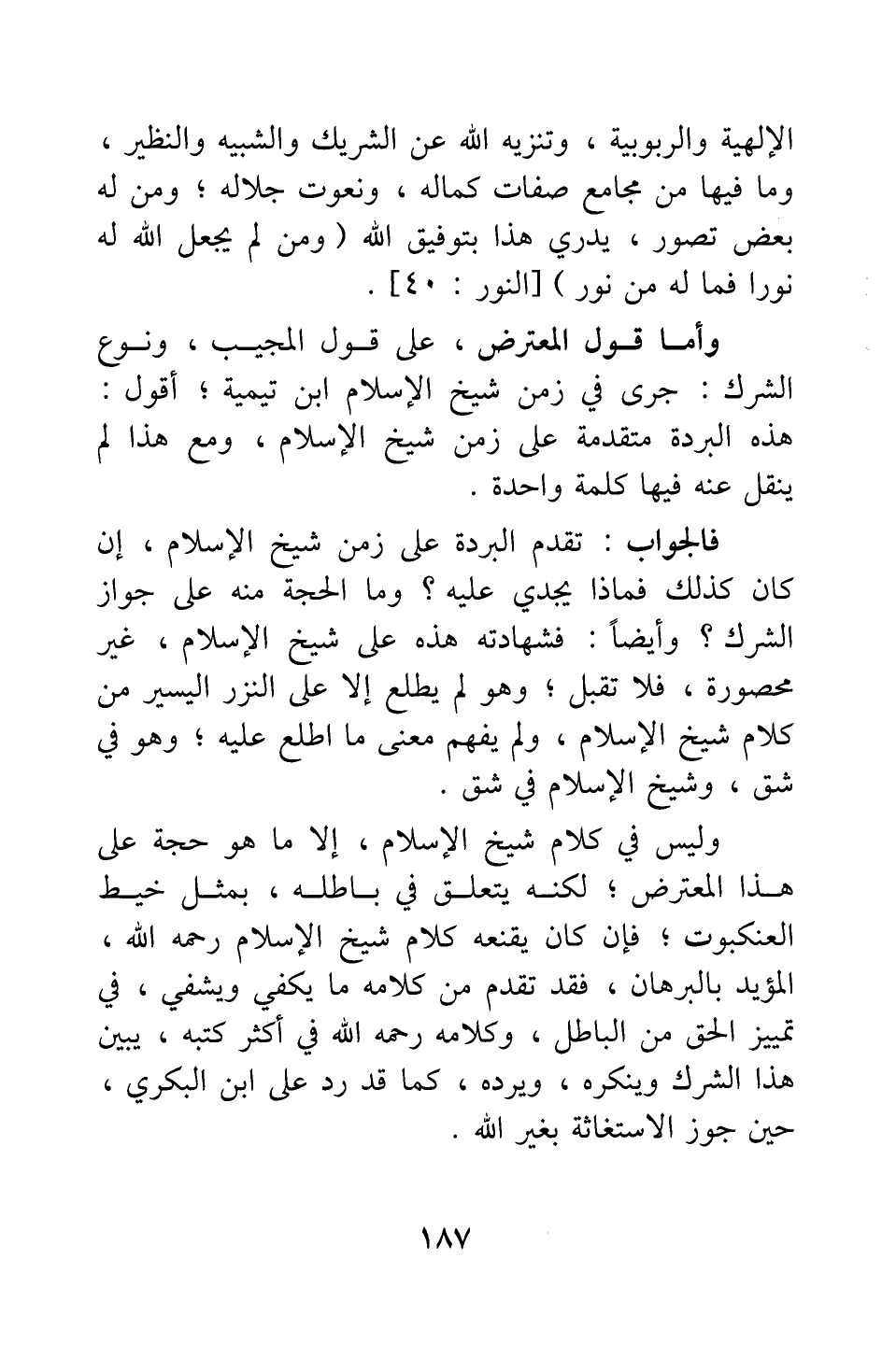 الإلهية والربوبية ، وتنزيه الله عن الشريك والشبيه والنظير ، وما فيها من مجامع صفات كماله ، ونعوت جلاله ؛ ومن له بعض تصور ، يدري هذا بتوفيق الله ( ومن لم يجعل الله له نورا فما له من نور ) [النور : ٤٠] .

وأما قول المعترض ، على قول المجيب ، ونوع الشرك : جرى في زمن شيخ الإسلام ابن تيمية ؛ أقول : هذه البردة متقدمة على زمن شيخ الإسلام ، ومع هذا لم ينقل عنه فيها كلمة واحدة .

فالجواب : تقدم البردة على زمن شيخ الإسلام ، إن كان كذلك فماذا يجدي عليه ؟ وما الحجة منه على جواز الشرك ؟ وأيضاً : فشهادته هذه على شيخ الإسلام ، غير محصورة ، فلا تقبل ؛ وهو لم يطلع إلا على النزر اليسير من كلام شيخ الإسلام ، ولم يفهم معنى ما اطلع عليه ؛ وهو في شق ، وشيخ الإسلام في شق .

وليس في كلام شيخ الإسلام ، إلا ما هو حجة على هذا المعترض ؛ لكنه يتعلق في باطله ، بمثل خيط العنكبوت ؛ فإن كان يقنعه كلام شيخ الإسلام رحمه الله ، المؤيد بالبرهان ، فقد تقدم من كلامه ما يكفي ويشفي ، في تمييز الحق من الباطل ، وكلامه رحمه الله في أكثر كتبه ، يبين هذا الشرك وينكره ، ويرده ، كما قد رد على ابن البكري ، حين جوز الاستغاثة بغير الله .

١٨٧